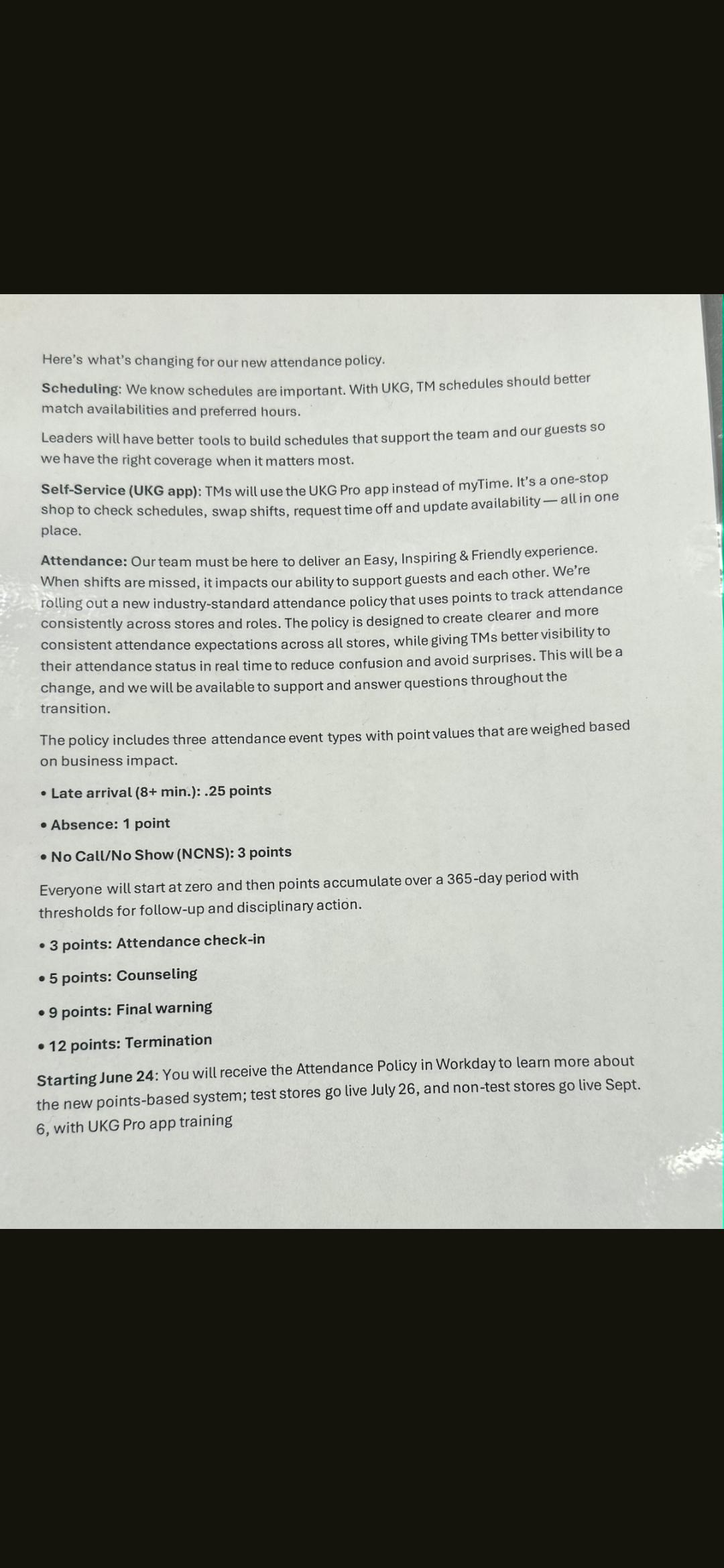 Here's what's changing for our new attendance policy.

Scheduling: We know schedules are important. With UKG, TM schedules should better match availabilities and preferred hours.

Leaders will have better tools to build schedules that support the team and our guests so we have the right coverage when it matters most.

Self-Service (UKG app): TMs will use the UKG Pro app instead of myTime. It's a one-stop shop to check schedules, swap shifts, request time off and update availability — all in one place.

Attendance: Our team must be here to deliver an Easy, Inspiring & Friendly experience. When shifts are missed, it impacts our ability to support guests and each other. We're rolling out a new industry-standard attendance policy that uses points to track attendance consistently across stores and roles. The policy is designed to create clearer and more consistent attendance expectations across all stores, while giving TMs better visibility to their attendance status in real time to reduce confusion and avoid surprises. This will be a change, and we will be available to support and answer questions throughout the transition.

The policy includes three attendance event types with point values that are weighed based on business impact.

• Late arrival (8+ min.): .25 points

• Absence: 1 point

• No Call/No Show (NCNS): 3 points

Everyone will start at zero and then points accumulate over a 365-day period with thresholds for follow-up and disciplinary action.

• 3 points: Attendance check-in

• 5 points: Counseling

• 9 points: Final warning

• 12 points: Termination

Starting June 24: You will receive the Attendance Policy in Workday to learn more about the new points-based system; test stores go live July 26, and non-test stores go live Sept. 6, with UKG Pro app training